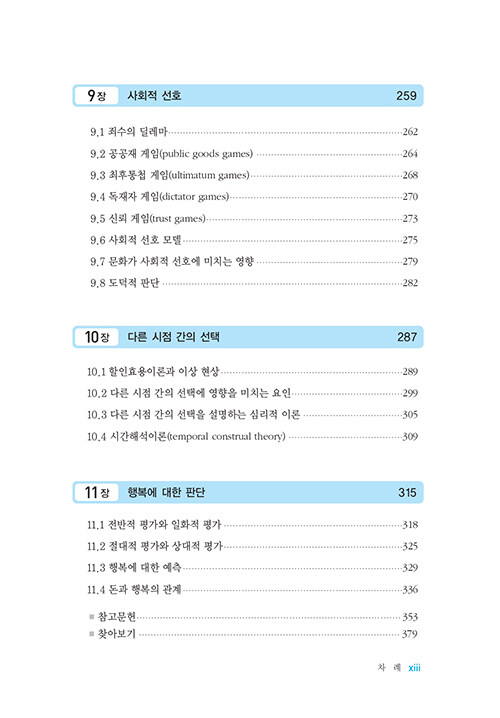 9장 사회적 선호 259

9.1 죄수의 딜레마 262
9.2 공공재 게임(public goods games) 264
9.3 최후통첩 게임(ultimatum games) 268
9.4 독재자 게임(dictator games) 270
9.5 신뢰 게임(trust games) 273
9.6 사회적 선호 모델 275
9.7 문화가 사회적 선호에 미치는 영향 279
9.8 도덕적 판단 282

10장 다른 시점 간의 선택 287

10.1 할인효용이론과 이상 현상 289
10.2 다른 시점 간의 선택에 영향을 미치는 요인 299
10.3 다른 시점 간의 선택을 설명하는 심리적 이론 305
10.4 시간해석이론(temporal construal theory) 309

11장 행복에 대한 판단 315

11.1 전반적 평가와 일화적 평가 318
11.2 절대적 평가와 상대적 평가 325
11.3 행복에 대한 예측 329
11.4 돈과 행복의 관계 336

■ 참고문헌 353
■ 찾아보기 379

차 례 xiii